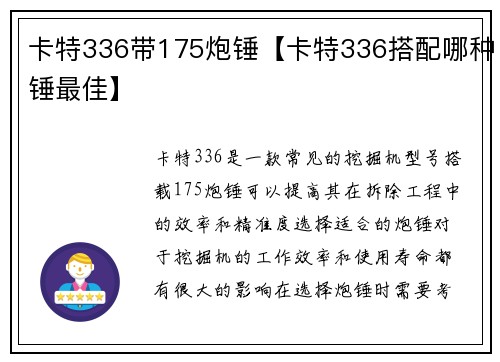 卡特336带175炮锤【卡特336搭配哪种锤最佳】

卡特336是一款常见的挖掘机型号搭载175炮锤可以提高其在拆除工程中的效率和精准度选择适合的炮锤对于挖掘机的工作效率和使用寿命都有很大的影响在选择炮锤时需要考